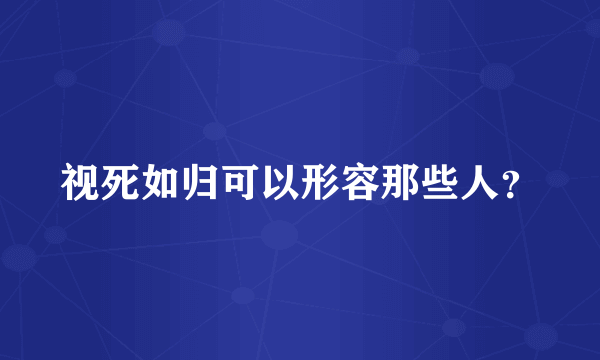 视死如归可以形容那些人？